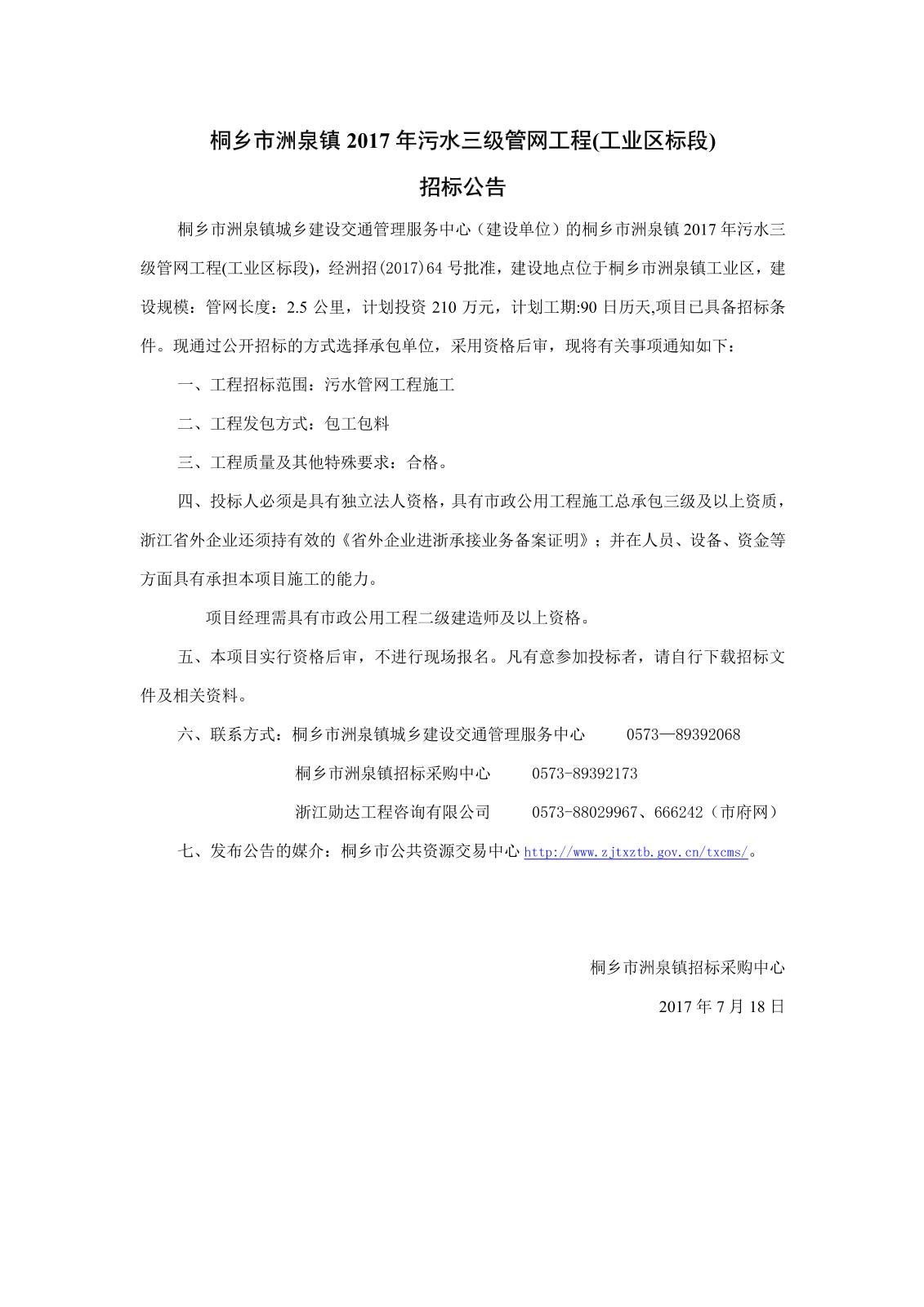 桐乡市洲泉镇 2017 年污水三级管网工程(工业区标段)

招标公告

桐乡市洲泉镇城乡建设交通管理服务中心（建设单位）的桐乡市洲泉镇 2017 年污水三级管网工程(工业区标段)，经洲招(2017)64 号批准，建设地点位于桐乡市洲泉镇工业区，建设规模：管网长度：2.5 公里，计划投资 210 万元，计划工期:90 日历天,项目已具备招标条件。现通过公开招标的方式选择承包单位，采用资格后审，现将有关事项通知如下：

一、工程招标范围：污水管网工程施工

二、工程发包方式：包工包料

三、工程质量及其他特殊要求：合格。

四、投标人必须是具有独立法人资格，具有市政公用工程施工总承包三级及以上资质，浙江省外企业还须持有效的《省外企业进浙承接业务备案证明》；并在人员、设备、资金等方面具有承担本项目施工的能力。

项目经理需具有市政公用工程二级建造师及以上资格。

五、本项目实行资格后审，不进行现场报名。凡有意参加投标者，请自行下载招标文件及相关资料。

六、联系方式：桐乡市洲泉镇城乡建设交通管理服务中心 0573—89392068

桐乡市洲泉镇招标采购中心 0573-89392173

浙江勋达工程咨询有限公司 0573-88029967、666242（市府网）

七、发布公告的媒介：桐乡市公共资源交易中心 http://www.zjtxztb.gov.cn/txcms/。

桐乡市洲泉镇招标采购中心

2017 年 7 月 18 日